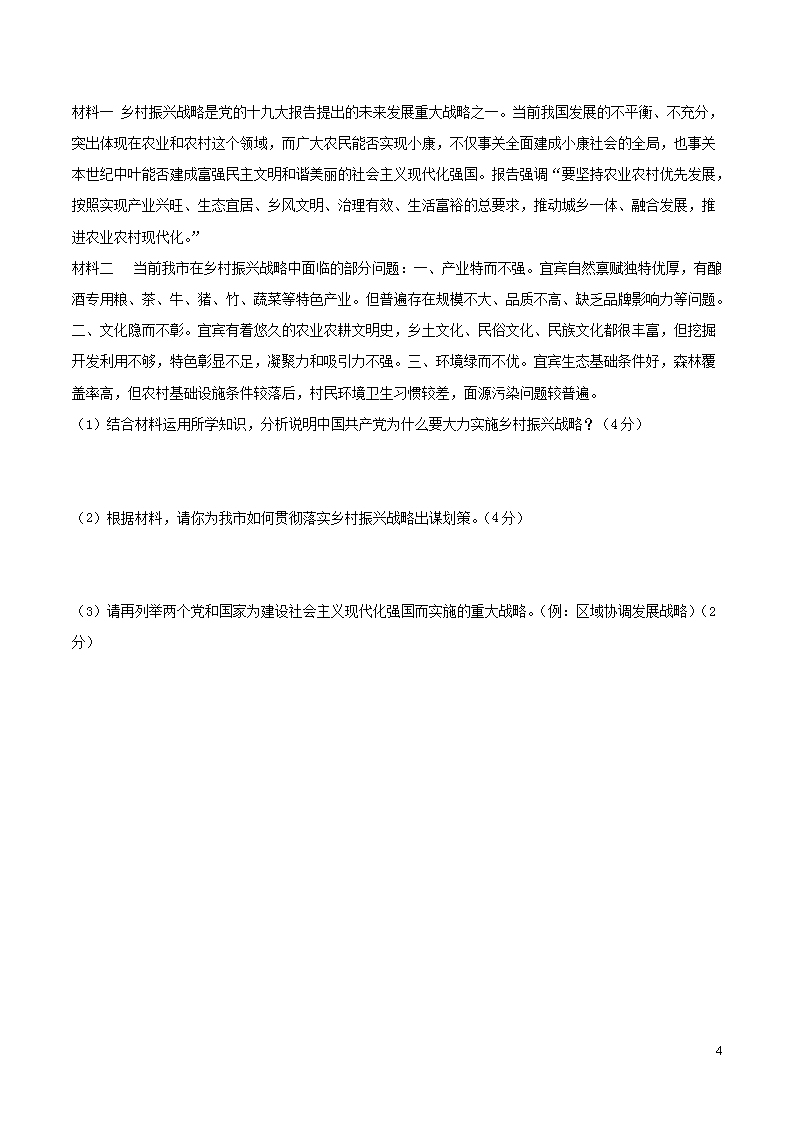 材料一 乡村振兴战略是党的十九大报告提出的未来发展重大战略之一。当前我国发展的不平衡、不充分，突出体现在农业和农村这个领域，而广大农民能否实现小康，不仅事关全面建成小康社会的全局，也事关本世纪中叶能否建成富强民主文明和谐美丽的社会主义现代化强国。报告强调“要坚持农业农村优先发展，按照实现产业兴旺、生态宜居、乡风文明、治理有效、生活富裕的总要求，推动城乡一体、融合发展，推进农业农村现代化。”

材料二 当前我市在乡村振兴战略中面临的部分问题：一、产业特而不强。宜宾自然禀赋独特优厚，有酿酒专用粮、茶、牛、猪、竹、蔬菜等特色产业。但普遍存在规模不大、品质不高、缺乏品牌影响力等问题。二、文化隐而不彰。宜宾有着悠久的农业农耕文明史，乡土文化、民俗文化、民族文化都很丰富，但挖掘开发利用不够，特色彰显不足，凝聚力和吸引力不强。三、环境绿而不优。宜宾生态基础条件好，森林覆盖率高，但农村基础设施条件较落后，村民环境卫生习惯较差，面源污染问题较普遍。

（1）结合材料运用所学知识，分析说明中国共产党为什么要大力实施乡村振兴战略？（4分）

（2）根据材料，请你为我市如何贯彻落实乡村振兴战略出谋划策。（4分）

（3）请再列举两个党和国家为建设社会主义现代化强国而实施的重大战略。（例：区域协调发展战略）（2分）

4